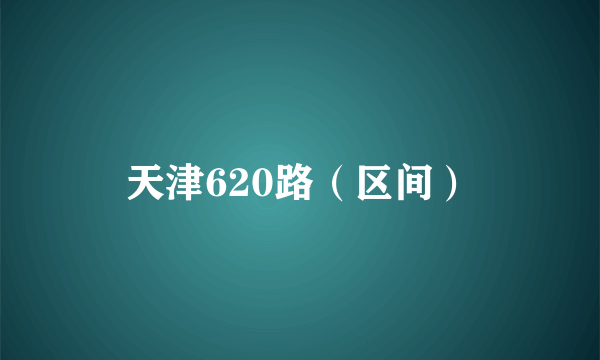 天津620路（区间）